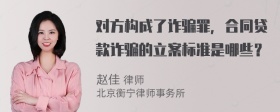 对方构成了诈骗罪，合同贷款诈骗的立案标准是哪些？

赵佳 律师
北京衡宁律师事务所